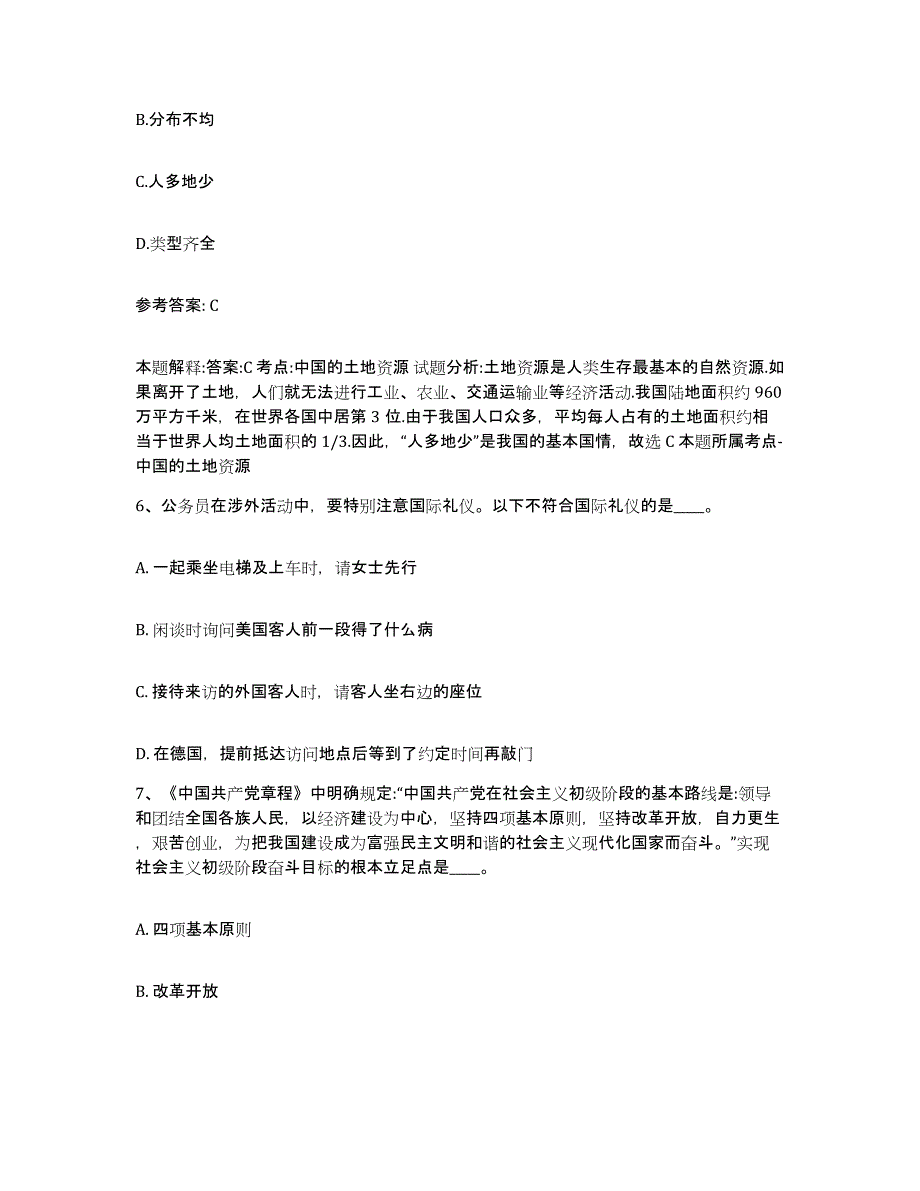 B.分布不均

C.人多地少

D.类型齐全

参考答案: C

本题解释:答案:C 考点:中国的土地资源 试题分析:土地资源是人类生存最基本的自然资源.如果离开了土地，人们就无法进行工业、农业、交通运输业等经济活动.我国陆地面积约 960 万平方千米，在世界各国中居第 3 位.由于我国人口众多，平均每人占有的土地面积约相当于世界人均土地面积的 1/3.因此，“人多地少”是我国的基本国情，故选 C 本题所属考点-中国的土地资源

6、公务员在涉外活动中，要特别注意国际礼仪。以下不符合国际礼仪的是____。

A. 一起乘坐电梯及上车时，请女士先行

B. 闲谈时询问美国客人前一段得了什么病

C. 接待来访的外国客人时，请客人坐右边的座位

D. 在德国，提前抵达访问地点后等到了约定时间再敲门

7、《中国共产党章程》中明确规定:“中国共产党在社会主义初级阶段的基本路线是:领导和团结全国各族人民，以经济建设为中心，坚持四项基本原则，坚持改革开放，自力更生，艰苦创业，为把我国建设成为富强民主文明和谐的社会主义现代化国家而奋斗。”实现社会主义初级阶段奋斗目标的根本立足点是____。

A. 四项基本原则

B. 改革开放